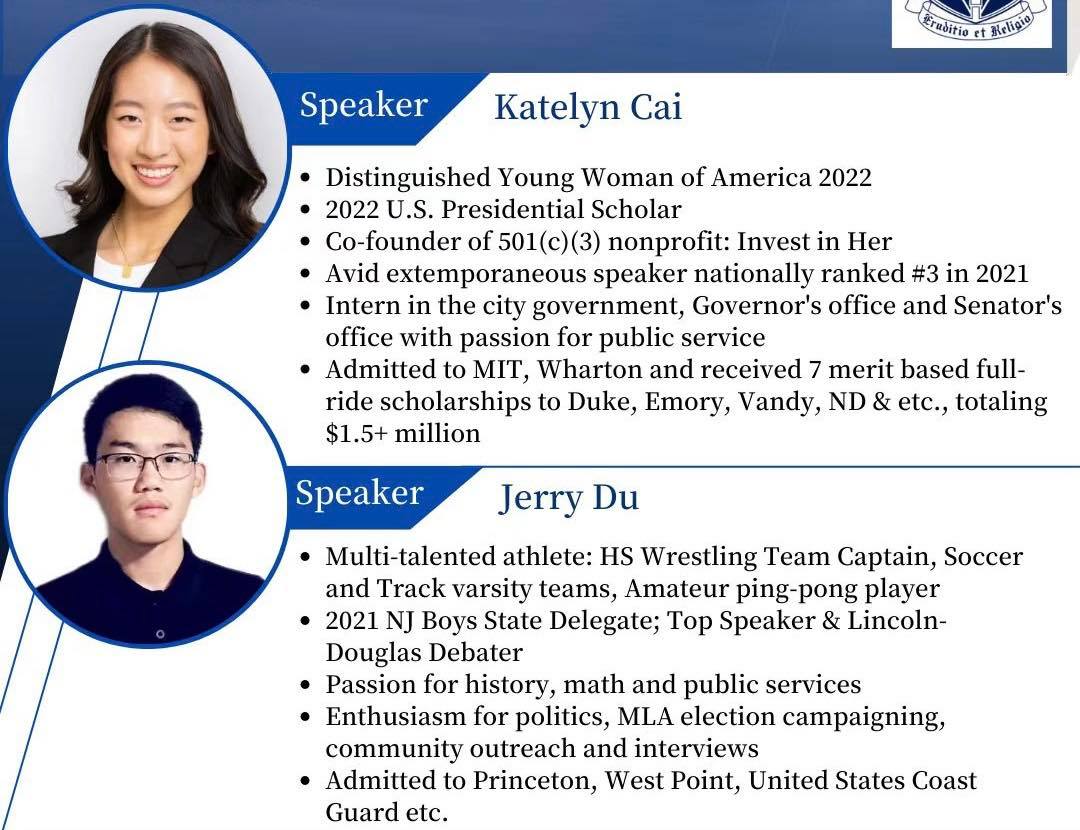 Eruditio et Religio

Speaker Katelyn Cai

• Distinguished Young Woman of America 2022
• 2022 U.S. Presidential Scholar
• Co-founder of 501(c)(3) nonprofit: Invest in Her
• Avid extemporaneous speaker nationally ranked #3 in 2021
• Intern in the city government, Governor's office and Senator's office with passion for public service
• Admitted to MIT, Wharton and received 7 merit based full-ride scholarships to Duke, Emory, Vandy, ND & etc., totaling $1.5+ million

Speaker Jerry Du

• Multi-talented athlete: HS Wrestling Team Captain, Soccer and Track varsity teams, Amateur ping-pong player
• 2021 NJ Boys State Delegate; Top Speaker & Lincoln-Douglas Debater
• Passion for history, math and public services
• Enthusiasm for politics, MLA election campaigning, community outreach and interviews
• Admitted to Princeton, West Point, United States Coast Guard etc.